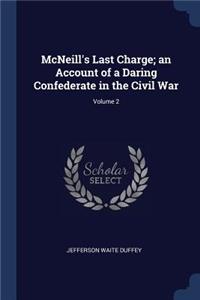 McNeill's Last Charge; an Account of a Daring Confederate in the Civil War

Volume 2

Scholar SELECT

JEFFERSON WAITE DUFFEY